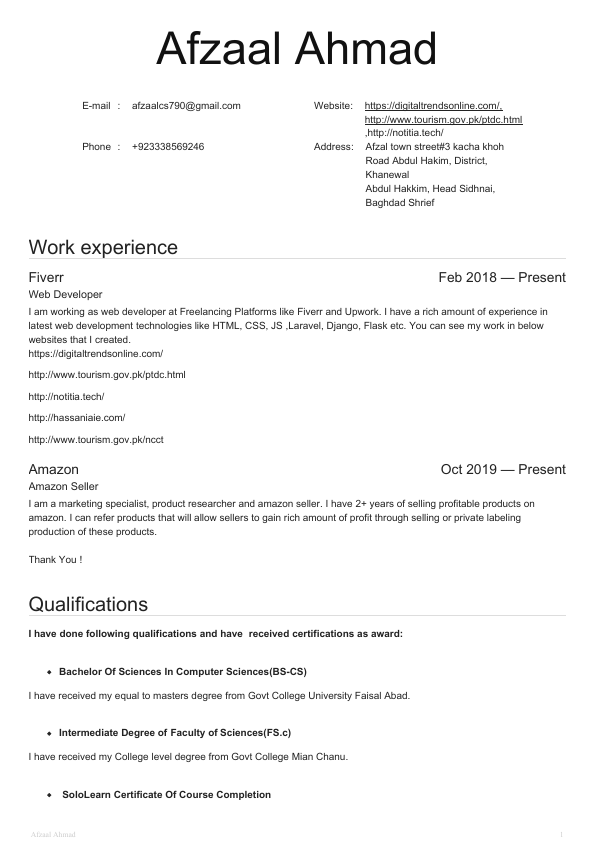 Afzaal Ahmad

E-mail : afzaalcs790@gmail.com

Phone : +923338569246

Website: https://digitaltrendsonline.com/, http://www.tourism.gov.pk/ptdc.html ,http://notitia.tech/

Address: Afzal town street#3 kacha khoh Road Abdul Hakim, District, Khanewal
Abdul Hakkim, Head Sidhnai, Baghdad Shrief

Work experience

Fiverr
Feb 2018 — Present
Web Developer
I am working as web developer at Freelancing Platforms like Fiverr and Upwork. I have a rich amount of experience in latest web development technologies like HTML, CSS, JS ,Laravel, Django, Flask etc. You can see my work in below websites that I created.
https://digitaltrendsonline.com/

http://www.tourism.gov.pk/ptdc.html

http://notitia.tech/

http://hassaniaie.com/

http://www.tourism.gov.pk/ncct

Amazon
Oct 2019 — Present
Amazon Seller
I am a marketing specialist, product researcher and amazon seller. I have 2+ years of selling profitable products on amazon. I can refer products that will allow sellers to gain rich amount of profit through selling or private labeling production of these products.

Thank You !

Qualifications

I have done following qualifications and have received certifications as award:

Bachelor Of Sciences In Computer Sciences(BS-CS)

I have received my equal to masters degree from Govt College University Faisal Abad.

Intermediate Degree of Faculty of Sciences(FS.c)

I have received my College level degree from Govt College Mian Chanu.

SoloLearn Certificate Of Course Completion

Afzaal Ahmad
1